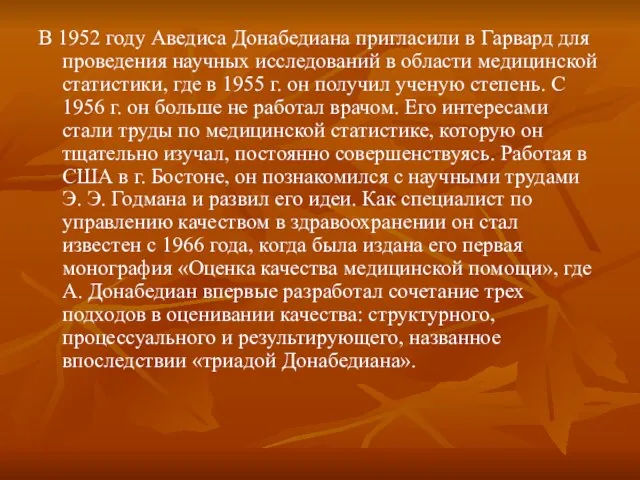 В 1952 году Аведиса Донабедиана пригласили в Гарвард для проведения научных исследований в области медицинской статистики, где в 1955 г. он получил ученую степень. С 1956 г. он больше не работал врачом. Его интересами стали труды по медицинской статистике, которую он тщательно изучал, постоянно совершенствуясь. Работая в США в г. Бостоне, он познакомился с научными трудами Э. Э. Годмана и развил его идеи. Как специалист по управлению качеством в здравоохранении он стал известен с 1966 года, когда была издана его первая монография «Оценка качества медицинской помощи», где А. Донабедиан впервые разработал сочетание трех подходов в оценивании качества: структурного, процессуального и результирующего, названное впоследствии «триадой Донабедиана».